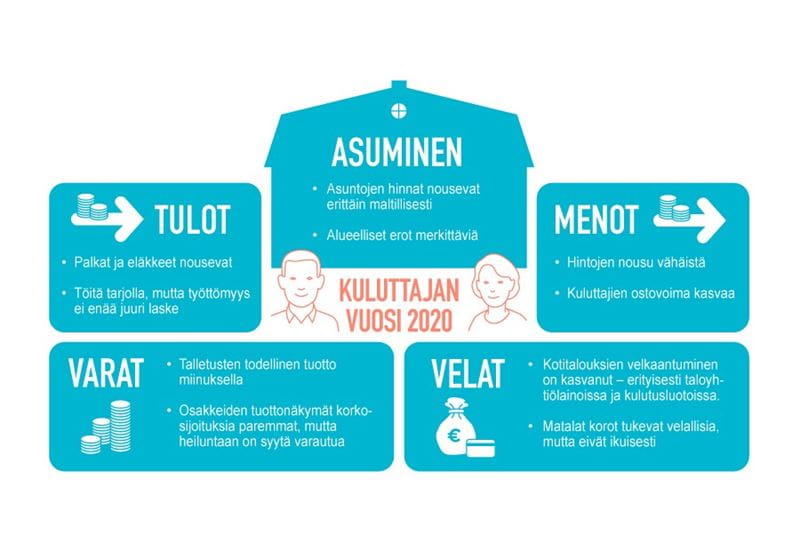 ASUMINEN

• Asuntojen hinnat nousevat erittäin maltillisesti

• Alueelliset erot merkittäviä

TULOT

• Palkat ja eläkkeet nousevat

• Töitä tarjolla, mutta työttömyys ei enää juuri laske

KULUTTAJAN VUOSI 2020

MENOT

• Hintojen nousu vähäistä

• Kuluttajien ostovoima kasvaa

VARAT

• Talletusten todellinen tuotto miinuksella

• Osakkeiden tuottonäkymät korkosijoituksia paremmat, mutta heiluntaan on syytä varautua

VELAT

€

• Kotitalouksien velkaantuminen on kasvanut – erityisesti taloyhtiölainoissa ja kulutusluotoissa.

• Matalat korot tukevat velallisia, mutta eivät ikuisesti